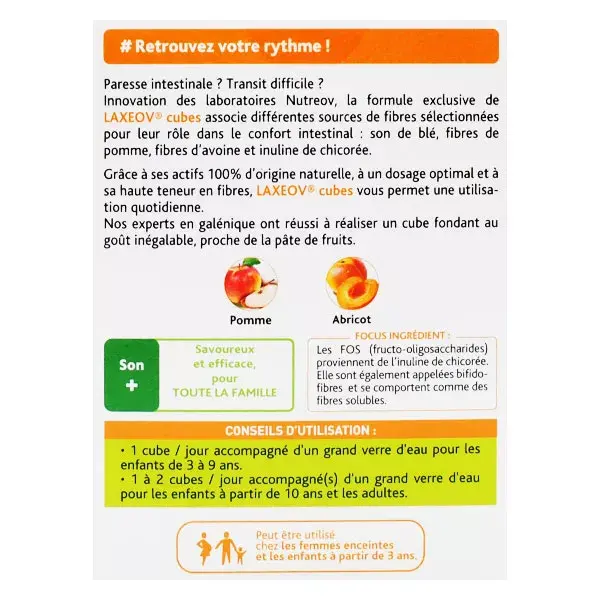 # Retrouvez votre rythme !

Paresse intestinale ? Transit difficile ?
Innovation des laboratoires Nutreov, la formule exclusive de LAXEOV® cubes associe différentes sources de fibres sélectionnées pour leur rôle dans le confort intestinal : son de blé, fibres de pomme, fibres d'avoine et inuline de chicorée.

Grâce à ses actifs 100% d'origine naturelle, à un dosage optimal et à sa haute teneur en fibres, LAXEOV® cubes vous permet une utilisation quotidienne.
Nos experts en galénique ont réussi à réaliser un cube fondant au goût inégalable, proche de la pâte de fruits.

Pomme

Abricot

Son +

Savoureux et efficace, pour TOUTE LA FAMILLE

FOCUS INGRÉDIENT :

Les FOS (fructo-oligosaccharides) proviennent de l'inuline de chicorée. Elle sont également appelées bifidofibres et se comportent comme des fibres solubles.

CONSEILS D'UTILISATION :

• 1 cube / jour accompagné d'un grand verre d'eau pour les enfants de 3 à 9 ans.
• 1 à 2 cubes / jour accompagné(s) d'un grand verre d'eau pour les enfants à partir de 10 ans et les adultes.

Peut être utilisé chez les femmes enceintes et les enfants à partir de 3 ans.